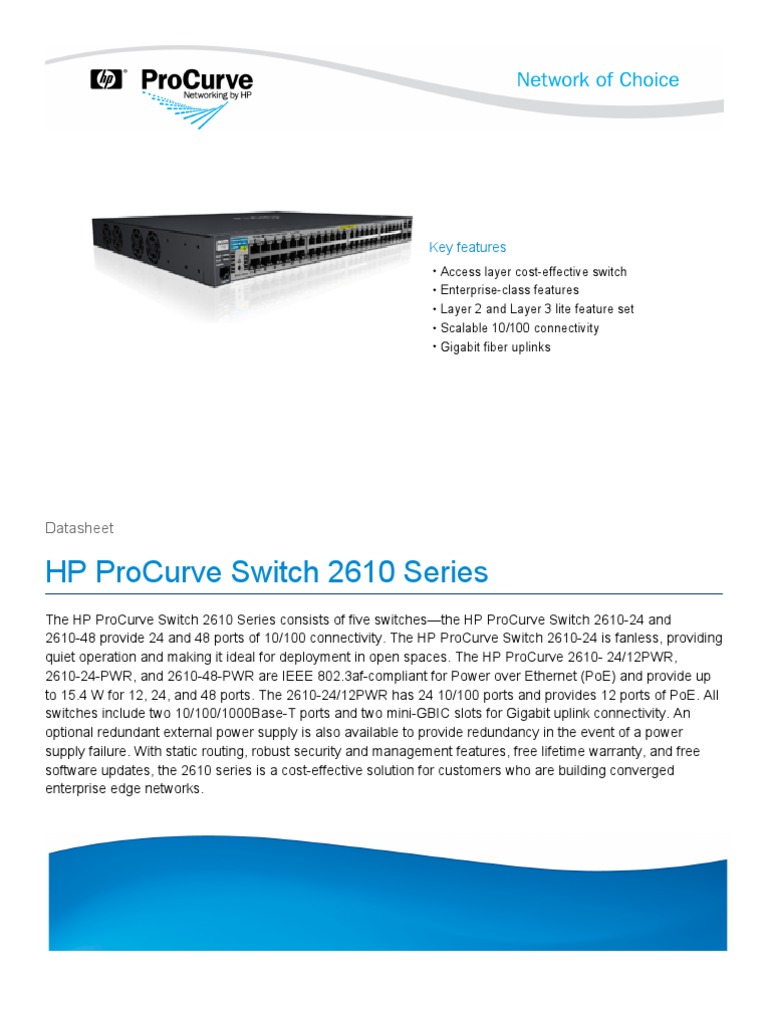 hp ProCurve
Networking by HP

Network of Choice

Key features

• Access layer cost-effective switch
• Enterprise-class features
• Layer 2 and Layer 3 lite feature set
• Scalable 10/100 connectivity
• Gigabit fiber uplinks

Datasheet

HP ProCurve Switch 2610 Series

The HP ProCurve Switch 2610 Series consists of five switches—the HP ProCurve Switch 2610-24 and 2610-48 provide 24 and 48 ports of 10/100 connectivity. The HP ProCurve Switch 2610-24 is fanless, providing quiet operation and making it ideal for deployment in open spaces. The HP ProCurve 2610- 24/12PWR, 2610-24-PWR, and 2610-48-PWR are IEEE 802.3af-compliant for Power over Ethernet (PoE) and provide up to 15.4 W for 12, 24, and 48 ports. The 2610-24/12PWR has 24 10/100 ports and provides 12 ports of PoE. All switches include two 10/100/1000Base-T ports and two mini-GBIC slots for Gigabit uplink connectivity. An optional redundant external power supply is also available to provide redundancy in the event of a power supply failure. With static routing, robust security and management features, free lifetime warranty, and free software updates, the 2610 series is a cost-effective solution for customers who are building converged enterprise edge networks.